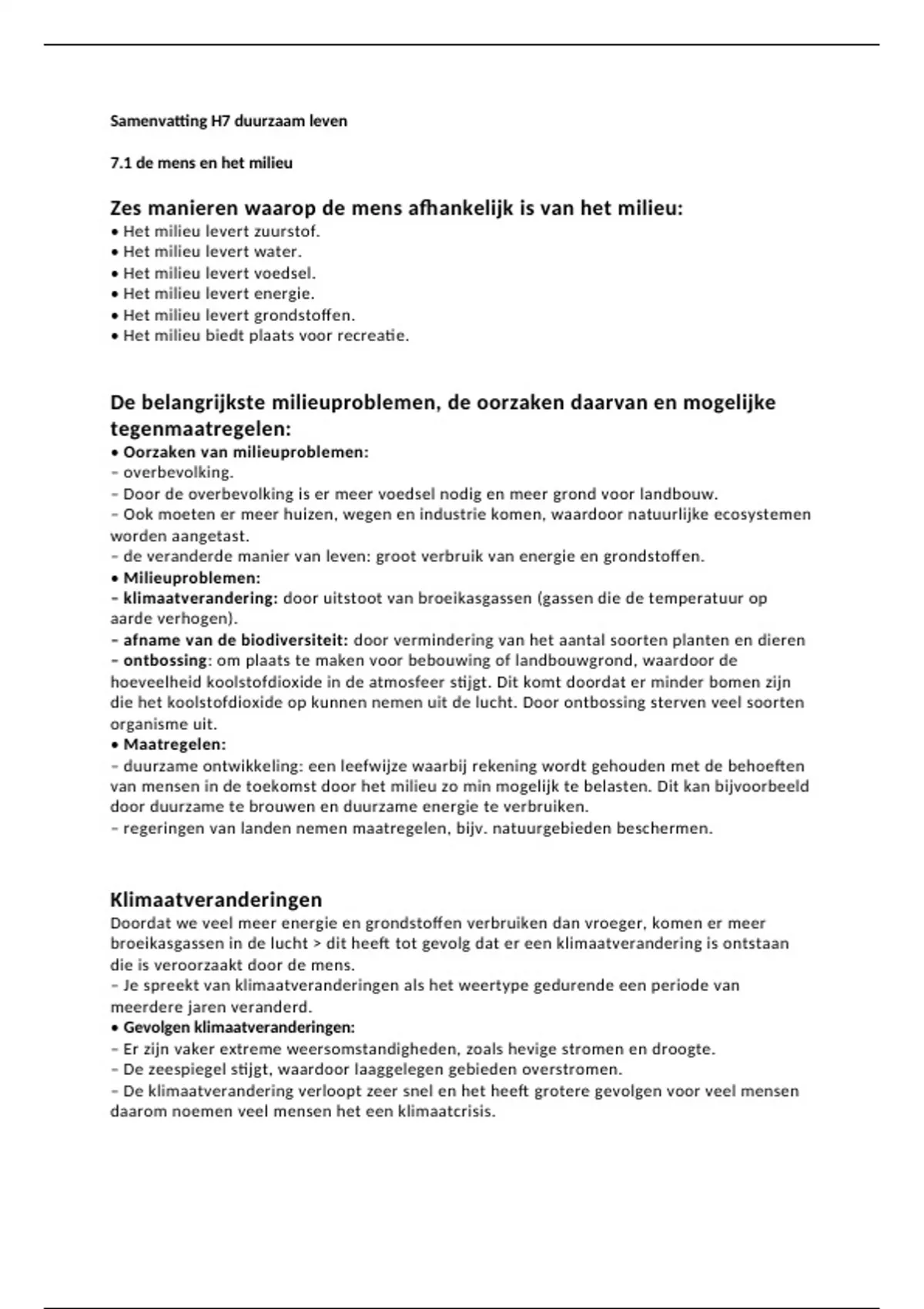 Samenvatting H7 duurzaam leven

7.1 de mens en het milieu

Zes manieren waarop de mens afhankelijk is van het milieu:
• Het milieu levert zuurstof.
• Het milieu levert water.
• Het milieu levert voedsel.
• Het milieu levert energie.
• Het milieu levert grondstoffen.
• Het milieu biedt plaats voor recreatie.

De belangrijkste milieuproblemen, de oorzaken daarvan en mogelijke tegenmaatregelen:
• Oorzaken van milieuproblemen:
– overbevolking.
– Door de overbevolking is er meer voedsel nodig en meer grond voor landbouw.
– Ook moeten er meer huizen, wegen en industrie komen, waardoor natuurlijke ecosystemen worden aangetast.
– de veranderde manier van leven: groot verbruik van energie en grondstoffen.
• Milieuproblemen:
– klimaatverandering: door uitstoot van broeikasgassen (gassen die de temperatuur op aarde verhogen).
– afname van de biodiversiteit: door vermindering van het aantal soorten planten en dieren
– ontbossing: om plaats te maken voor bebouwing of landbouwgrond, waardoor de hoeveelheid koolstofdioxide in de atmosfeer stijgt. Dit komt doordat er minder bomen zijn die het koolstofdioxide op kunnen nemen uit de lucht. Door ontbossing sterven veel soorten organisme uit.
• Maatregelen:
– duurzame ontwikkeling: een leefwijze waarbij rekening wordt gehouden met de behoeften van mensen in de toekomst door het milieu zo min mogelijk te belasten. Dit kan bijvoorbeeld door duurzame te brouwen en duurzame energie te verbruiken.
– regeringen van landen nemen maatregelen, bijv. natuurgebieden beschermen.

Klimaatveranderingen
Doordat we veel meer energie en grondstoffen verbruiken dan vroeger, komen er meer broeikasgassen in de lucht > dit heeft tot gevolg dat er een klimaatverandering is ontstaan die is veroorzaakt door de mens.
– Je spreekt van klimaatveranderingen als het weertype gedurende een periode van meerdere jaren veranderd.
• Gevolgen klimaatveranderingen:
– Er zijn vaker extreme weersomstandigheden, zoals hevige stromen en droogte.
– De zeespiegel stijgt, waardoor laaggelegen gebieden overstromen.
– De klimaatverandering verloopt zeer snel en het heeft grotere gevolgen voor veel mensen daarom noemen veel mensen het een klimaatcrisis.